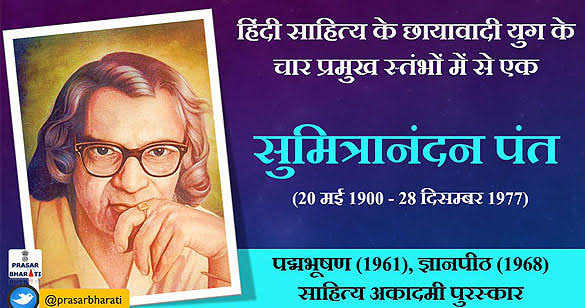 हिंदी साहित्य के छायावादी युग के चार प्रमुख स्तंभों में से एक

सुमित्रानंदन पंत

(20 मई 1900 - 28 दिसम्बर 1977)

पद्मभूषण (1961), ज्ञानपीठ (1968)
साहित्य अकादमी पुरस्कार

PRASAR BHARATI

@prasarbharati